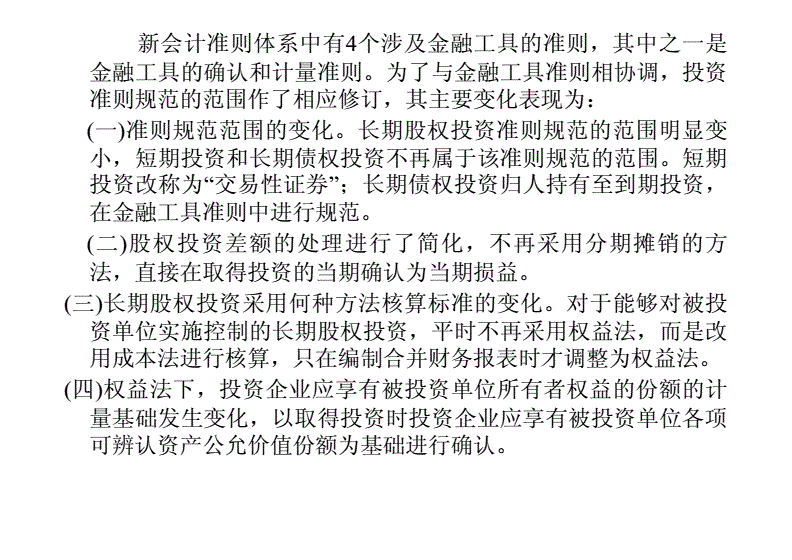 新会计准则体系中有4个涉及金融工具的准则，其中之一是金融工具的确认和计量准则。为了与金融工具准则相协调，投资准则规范的范围作了相应修订，其主要变化表现为：

(一)准则规范范围的变化。长期股权投资准则规范的范围明显变小，短期投资和长期债权投资不再属于该准则规范的范围。短期投资改称为“交易性证券”；长期债权投资归人持有至到期投资，在金融工具准则中进行规范。

(二)股权投资差额的处理进行了简化，不再采用分期摊销的方法，直接在取得投资的当期确认为当期损益。

(三)长期股权投资采用何种方法核算标准的变化。对于能够对被投资单位实施控制的长期股权投资，平时不再采用权益法，而是改用成本法进行核算，只在编制合并财务报表时才调整为权益法。

(四)权益法下，投资企业应享有被投资单位所有者权益的份额的计量基础发生变化，以取得投资时投资企业应享有被投资单位各项可辨认资产公允价值份额为基础进行确认。